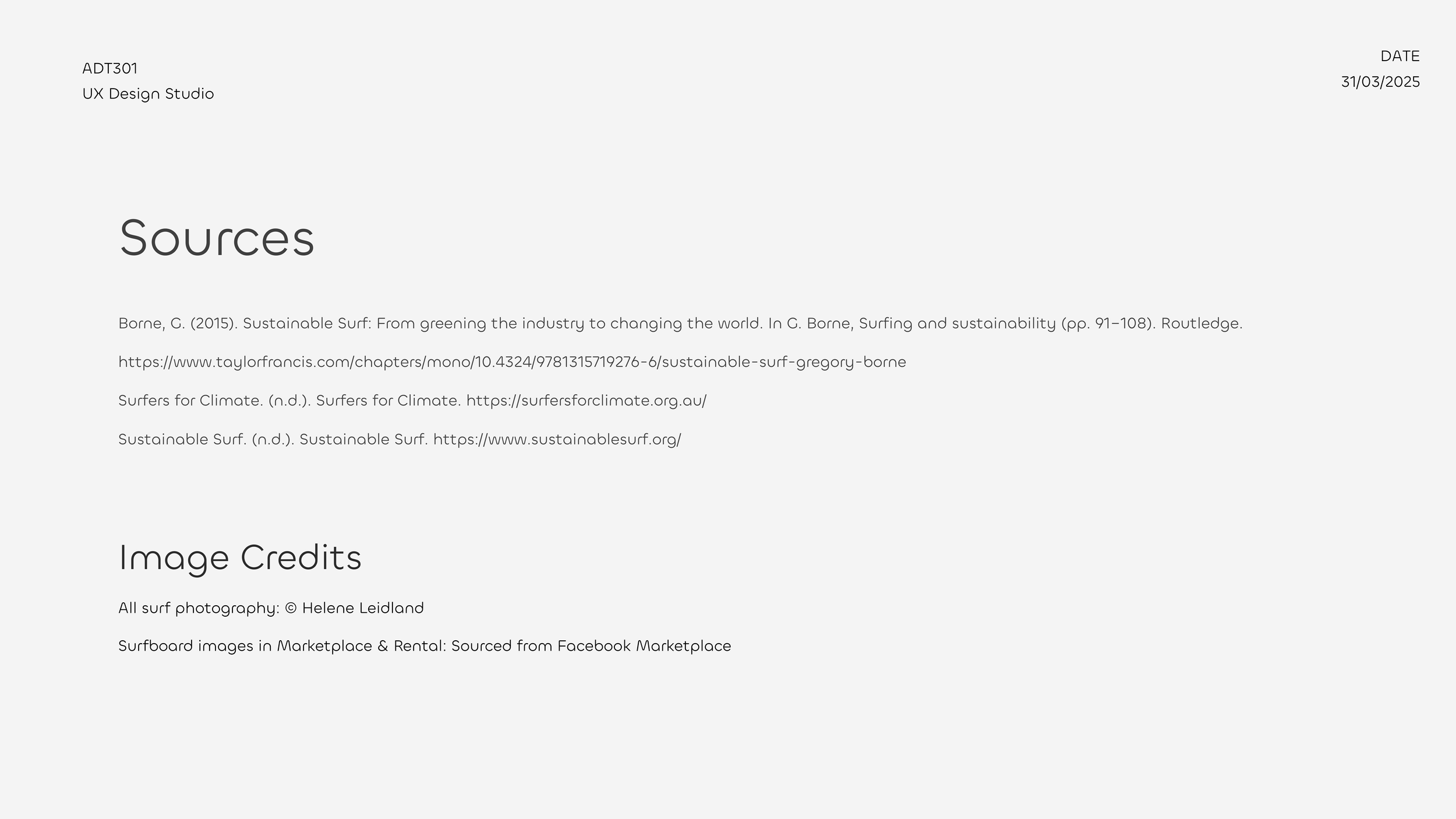 ADT301
UX Design Studio

DATE
31/03/2025

Sources

Borne, G. (2015). Sustainable Surf: From greening the industry to changing the world. In G. Borne, Surfing and sustainability (pp. 91–108). Routledge.

https://www.taylorfrancis.com/chapters/mono/10.4324/9781315719276-6/sustainable-surf-gregory-borne

Surfers for Climate. (n.d.). Surfers for Climate. https://surfersforclimate.org.au/

Sustainable Surf. (n.d.). Sustainable Surf. https://www.sustainablesurf.org/

Image Credits

All surf photography: © Helene Leidland

Surfboard images in Marketplace & Rental: Sourced from Facebook Marketplace